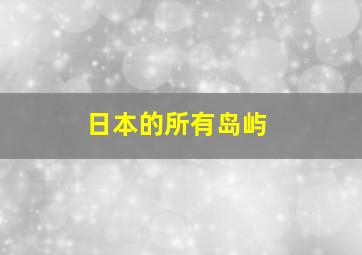 日本的所有岛屿